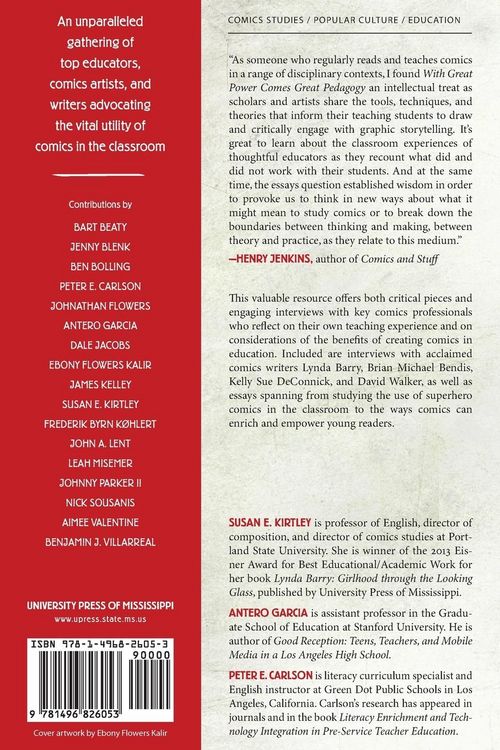 An unparalleled gathering of top educators, comics artists, and writers advocating the vital utility of comics in the classroom

Contributions by

BART BEATY
JENNY BLENK
BEN BOLLING
PETER E. CARLSON
JOHNATHAN FLOWERS
ANTERO GARCIA
DALE JACOBS
EBONY FLOWERS KALIR
JAMES KELLEY
SUSAN E. KIRTLEY
FREDERIK BYRN KØHLERT
JOHN A. LENT
LEAH MISEMER
JOHNNY PARKER II
NICK SOUSANIS
AIMEE VALENTINE
BENJAMIN J. VILLARREAL

UNIVERSITY PRESS OF MISSISSIPPI
www.upress.state.ms.us

ISBN 978-1-4968-2605-3

90000

9 781496 826053

Cover artwork by Ebony Flowers Kalir

COMICS STUDIES / POPULAR CULTURE / EDUCATION

"As someone who regularly reads and teaches comics in a range of disciplinary contexts, I found With Great Power Comes Great Pedagogy an intellectual treat as scholars and artists share the tools, techniques, and theories that inform their teaching students to draw and critically engage with graphic storytelling. It's great to learn about the classroom experiences of thoughtful educators as they recount what did and did not work with their students. And at the same time, the essays question established wisdom in order to provoke us to think in new ways about what it might mean to study comics or to break down the boundaries between thinking and making, between theory and practice, as they relate to this medium."
—HENRY JENKINS, author of Comics and Stuff

This valuable resource offers both critical pieces and engaging interviews with key comics professionals who reflect on their own teaching experience and on considerations of the benefits of creating comics in education. Included are interviews with acclaimed comics writers Lynda Barry, Brian Michael Bendis, Kelly Sue DeConnick, and David Walker, as well as essays spanning from studying the use of superhero comics in the classroom to the ways comics can enrich and empower young readers.

SUSAN E. KIRTLEY is professor of English, director of composition, and director of comics studies at Portland State University. She is winner of the 2013 Eisner Award for Best Educational/Academic Work for her book Lynda Barry: Girlhood through the Looking Glass, published by University Press of Mississippi.

ANTERO GARCIA is assistant professor in the Graduate School of Education at Stanford University. He is author of Good Reception: Teens, Teachers, and Mobile Media in a Los Angeles High School.

PETER E. CARLSON is literacy curriculum specialist and English instructor at Green Dot Public Schools in Los Angeles, California. Carlson's research has appeared in journals and in the book Literacy Enrichment and Technology Integration in Pre-Service Teacher Education.